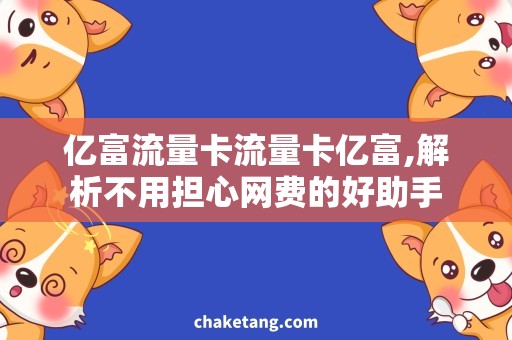 亿富流量卡流量卡亿富,解析不用担心网费的好助手

chaketang.com